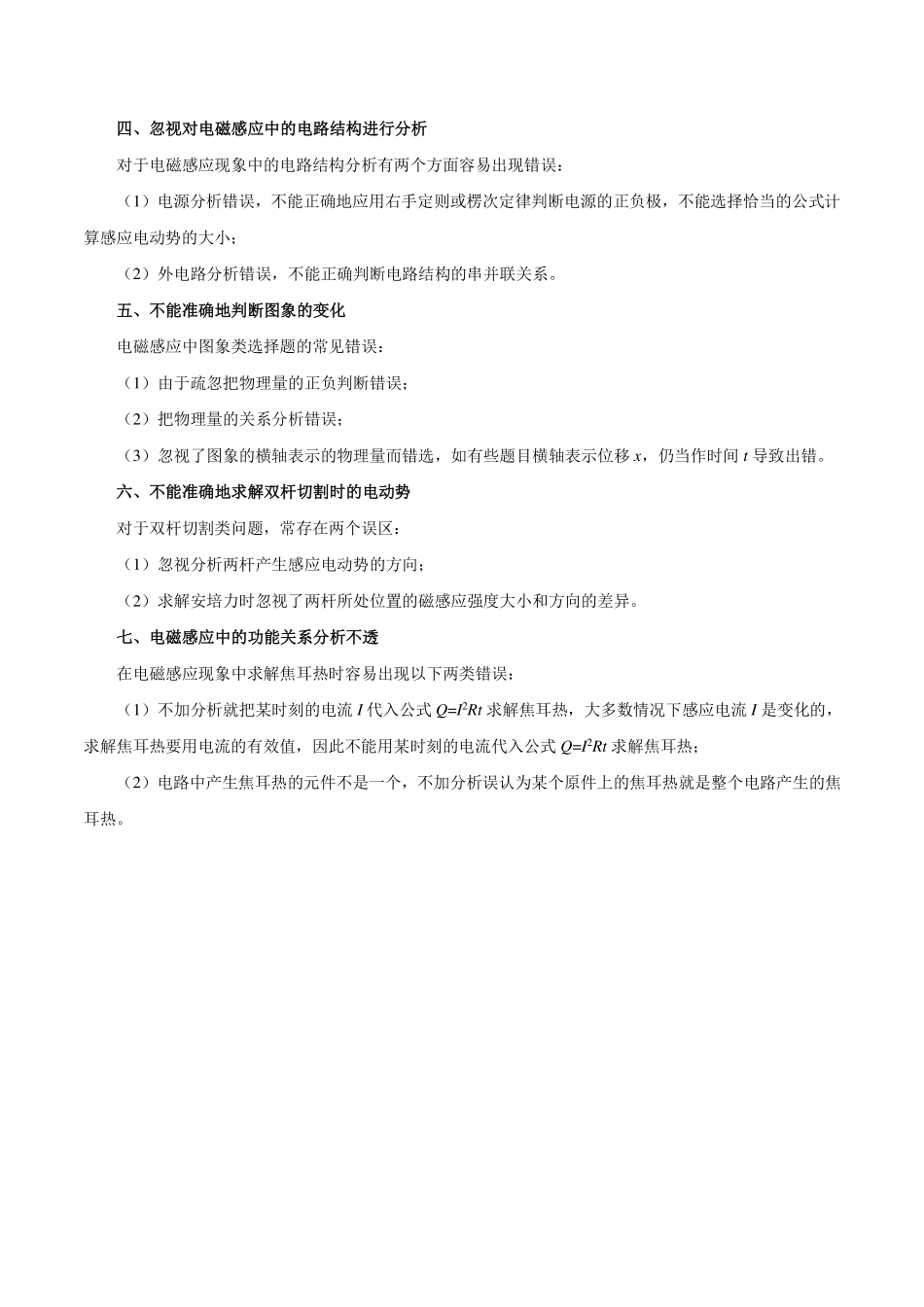 四、忽视对电磁感应中的电路结构进行分析

对于电磁感应现象中的电路结构分析有两个方面容易出现错误：

（1）电源分析错误，不能正确地应用右手定则或楞次定律判断电源的正负极，不能选择恰当的公式计算感应电动势的大小；

（2）外电路分析错误，不能正确判断电路结构的串并联关系。

五、不能准确地判断图象的变化

电磁感应中图象类选择题的常见错误：

（1）由于疏忽把物理量的正负判断错误；

（2）把物理量的关系分析错误；

（3）忽视了图象的横轴表示的物理量而错选，如有些题目横轴表示位移 $x$，仍当作时间 $t$ 导致出错。

六、不能准确地求解双杆切割时的电动势

对于双杆切割类问题，常存在两个误区：

（1）忽视分析两杆产生感应电动势的方向；

（2）求解安培力时忽视了两杆所处位置的磁感应强度大小和方向的差异。

七、电磁感应中的功能关系分析不透

在电磁感应现象中求解焦耳热时容易出现以下两类错误：

（1）不加分析就把某时刻的电流 $I$ 代入公式 $Q=I^2Rt$ 求解焦耳热，大多数情况下感应电流 $I$ 是变化的，求解焦耳热要用电流的有效值，因此不能用某时刻的电流代入公式 $Q=I^2Rt$ 求解焦耳热；

（2）电路中产生焦耳热的元件不是一个，不加分析误认为某个原件上的焦耳热就是整个电路产生的焦耳热。